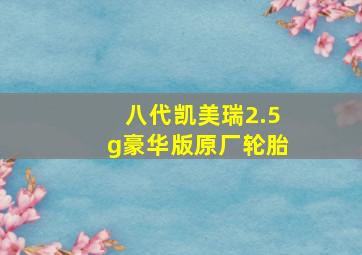 八代凯美瑞2.5g豪华版原厂轮胎